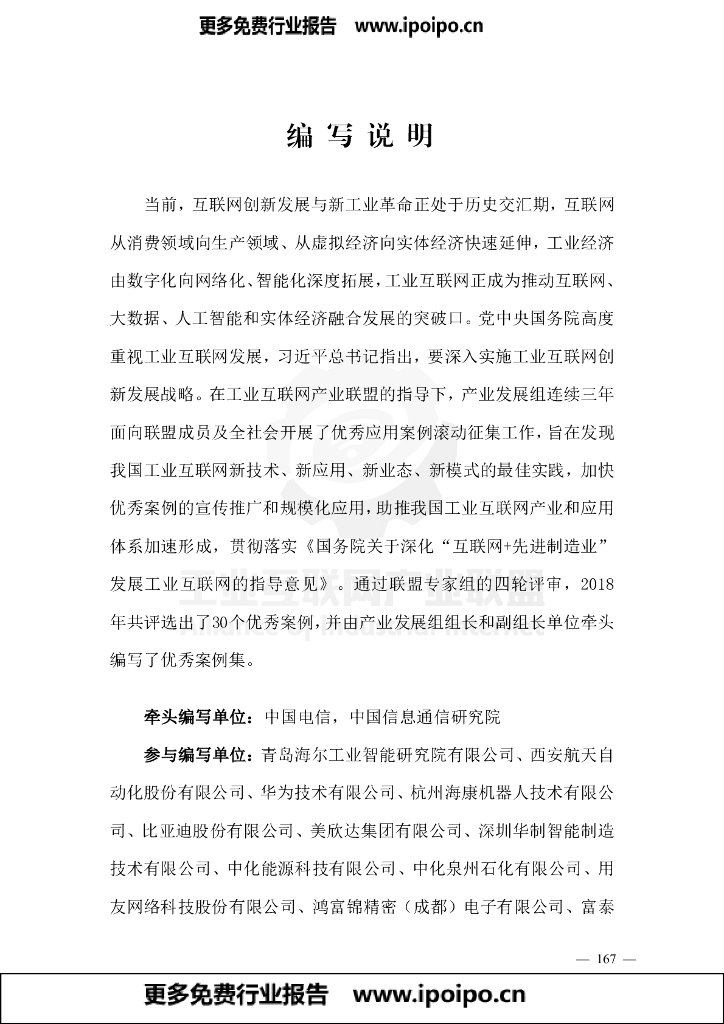 更多免费行业报告 www.ipoipo.cn

编 写 说 明

当前，互联网创新发展与新工业革命正处于历史交汇期，互联网从消费领域向生产领域、从虚拟经济向实体经济快速延伸，工业经济由数字化向网络化、智能化深度拓展，工业互联网正成为推动互联网、大数据、人工智能和实体经济融合发展的突破口。党中央国务院高度重视工业互联网发展，习近平总书记指出，要深入实施工业互联网创新发展战略。在工业互联网产业联盟的指导下，产业发展组连续三年面向联盟成员及全社会开展了优秀应用案例滚动征集工作，旨在发现我国工业互联网新技术、新应用、新业态、新模式的最佳实践，加快优秀案例的宣传推广和规模化应用，助推我国工业互联网产业和应用体系加速形成，贯彻落实《国务院关于深化“互联网+先进制造业”发展工业互联网的指导意见》。通过联盟专家组的四轮评审，2018年共评选出了30个优秀案例，并由产业发展组组长和副组长单位牵头编写了优秀案例集。

牵头编写单位：中国电信，中国信息通信研究院

参与编写单位：青岛海尔工业智能研究院有限公司、西安航天自动化股份有限公司、华为技术有限公司、杭州海康机器人技术有限公司、比亚迪股份有限公司、美欣达集团有限公司、深圳华制智能制造技术有限公司、中化能源科技有限公司、中化泉州石化有限公司、用友网络科技股份有限公司、鸿富锦精密（成都）电子有限公司、富泰

— 167 —

更多免费行业报告 www.ipoipo.cn